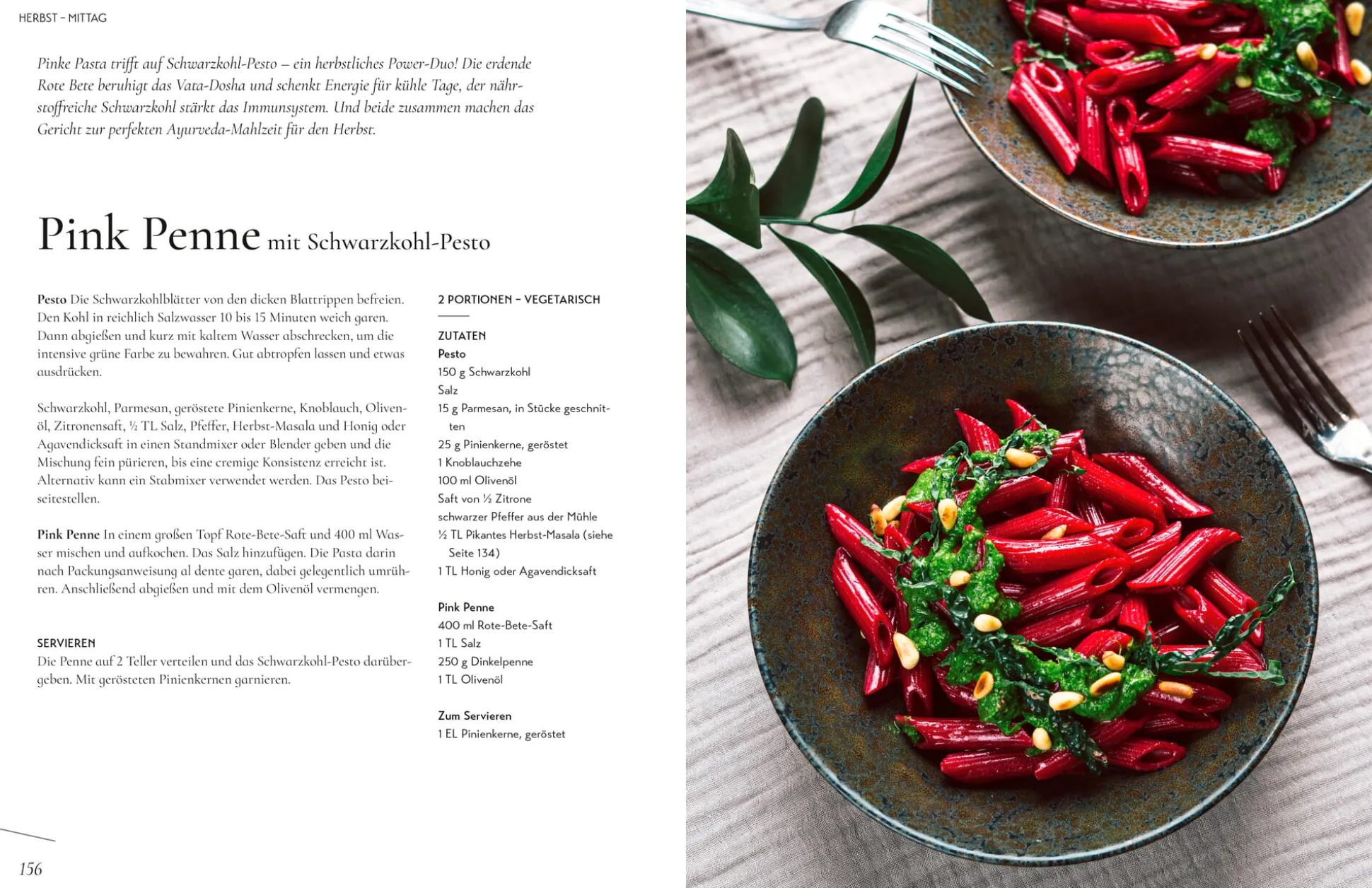 HERBST – MITTAG

Pinke Pasta trifft auf Schwarzkohl-Pesto – ein herbstliches Power-Duo! Die erdende Rote Bete beruhigt das Vata-Dosha und schenkt Energie für kühle Tage, der nährstoffreiche Schwarzkohl stärkt das Immunsystem. Und beide zusammen machen das Gericht zur perfekten Ayurveda-Mahlzeit für den Herbst.

Pink Penne mit Schwarzkohl-Pesto

Pesto Die Schwarzkohlblätter von den dicken Blattrippen befreien. Den Kohl in reichlich Salzwasser 10 bis 15 Minuten weich garen. Dann abgießen und kurz mit kaltem Wasser abschrecken, um die intensive grüne Farbe zu bewahren. Gut abtropfen lassen und etwas ausdrücken.

Schwarzkohl, Parmesan, geröstete Pinienkerne, Knoblauch, Olivenöl, Zitronensaft, ½ TL Salz, Pfeffer, Herbst-Masala und Honig oder Agavendicksaft in einen Standmixer oder Blender geben und die Mischung fein pürieren, bis eine cremige Konsistenz erreicht ist. Alternativ kann ein Stabmixer verwendet werden. Das Pesto beiseitestellen.

Pink Penne In einem großen Topf Rote-Bete-Saft und 400 ml Wasser mischen und aufkochen. Das Salz hinzufügen. Die Pasta darin nach Packungsanweisung al dente garen, dabei gelegentlich umrühren. Anschließend abgießen und mit dem Olivenöl vermengen.

SERVIEREN
Die Penne auf 2 Teller verteilen und das Schwarzkohl-Pesto darübergeben. Mit gerösteten Pinienkernen garnieren.

2 PORTIONEN – VEGETARISCH

ZUTATEN
Pesto
150 g Schwarzkohl
Salz
15 g Parmesan, in Stücke geschnitten
25 g Pinienkerne, geröstet
1 Knoblauchzehe
100 ml Olivenöl
Saft von ½ Zitrone
schwarzer Pfeffer aus der Mühle
½ TL Pikantes Herbst-Masala (siehe Seite 134)
1 TL Honig oder Agavendicksaft

Pink Penne
400 ml Rote-Bete-Saft
1 TL Salz
250 g Dinkelpenne
1 TL Olivenöl

Zum Servieren
1 EL Pinienkerne, geröstet

156